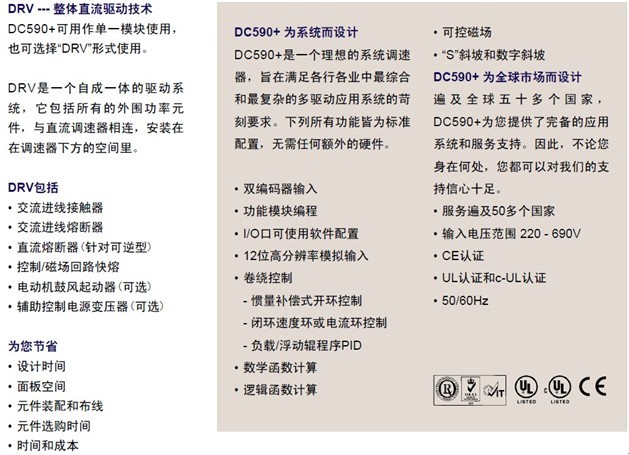 DRV --- 整体直流驱动技术

DC590+可用作单一模块使用，也可选择“DRV”形式使用。

DRV是一个自成一体的驱动系统，它包括所有的外围功率元件，与直流调速器相连，安装在在调速器下方的空间里。

DRV包括

• 交流进线接触器
• 交流进线熔断器
• 直流熔断器（针对可逆型）
• 控制/磁场回路快熔
• 电动机鼓风起动器（可选）
• 辅助控制电源变压器（可选）

为您节省

• 设计时间
• 面板空间
• 元件装配和布线
• 元件选购时间
• 时间和成本

DC590+ 为系统而设计

DC590+是一个理想的系统调速器，旨在满足各行各业中最综合和最复杂的多驱动应用系统的苛刻要求。下列所有功能皆为标准配置，无需任何额外的硬件。

• 双编码器输入
• 功能模块编程
• I/O口可使用软件配置
• 12位高分辨率模拟输入
• 卷绕控制
- 惯量补偿式开环控制
- 闭环速度环或电流环控制
- 负载/浮动辊程序PID
• 数学函数计算
• 逻辑函数计算

• 可控磁场
• “S”斜坡和数字斜坡

DC590+ 为全球市场而设计

遍及全球五十多个国家，DC590+为您提供了完备的应用系统和服务支持。因此，不论您身在何处，您都可以对我们的支持信心十足。

• 服务遍及50多个国家
• 输入电压范围 220 - 690V
• CE认证
• UL认证和c-UL认证
• 50/60Hz

UL LISTED c UL LISTED CE